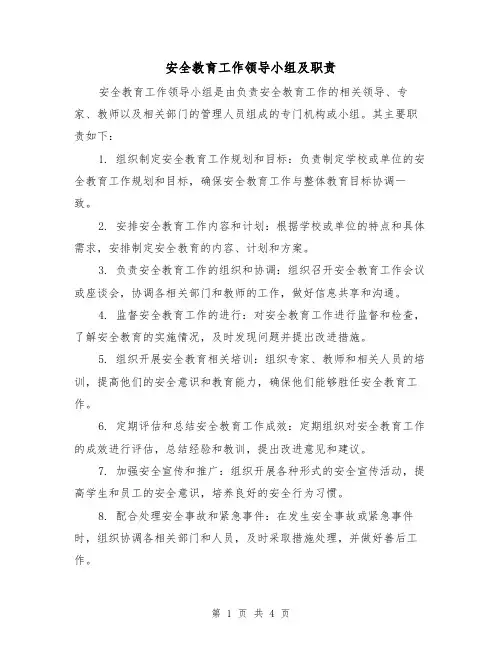 安全教育工作领导小组及职责

安全教育工作领导小组是由负责安全教育工作的相关领导、专家、教师以及相关部门的管理人员组成的专门机构或小组。其主要职责如下：

1. 组织制定安全教育工作规划和目标：负责制定学校或单位的安全教育工作规划和目标，确保安全教育工作与整体教育目标协调一致。

2. 安排安全教育工作内容和计划：根据学校或单位的特点和具体需求，安排制定安全教育的内容、计划和方案。

3. 负责安全教育工作的组织和协调：组织召开安全教育工作会议或座谈会，协调各相关部门和教师的工作，做好信息共享和沟通。

4. 监督安全教育工作的进行：对安全教育工作进行监督和检查，了解安全教育的实施情况，及时发现问题并提出改进措施。

5. 组织开展安全教育相关培训：组织专家、教师和相关人员的培训，提高他们的安全意识和教育能力，确保他们能够胜任安全教育工作。

6. 定期评估和总结安全教育工作成效：定期组织对安全教育工作的成效进行评估，总结经验和教训，提出改进意见和建议。

7. 加强安全宣传和推广：组织开展各种形式的安全宣传活动，提高学生和员工的安全意识，培养良好的安全行为习惯。

8. 配合处理安全事故和紧急事件：在发生安全事故或紧急事件时，组织协调各相关部门和人员，及时采取措施处理，并做好善后工作。

第 1 页 共 4 页